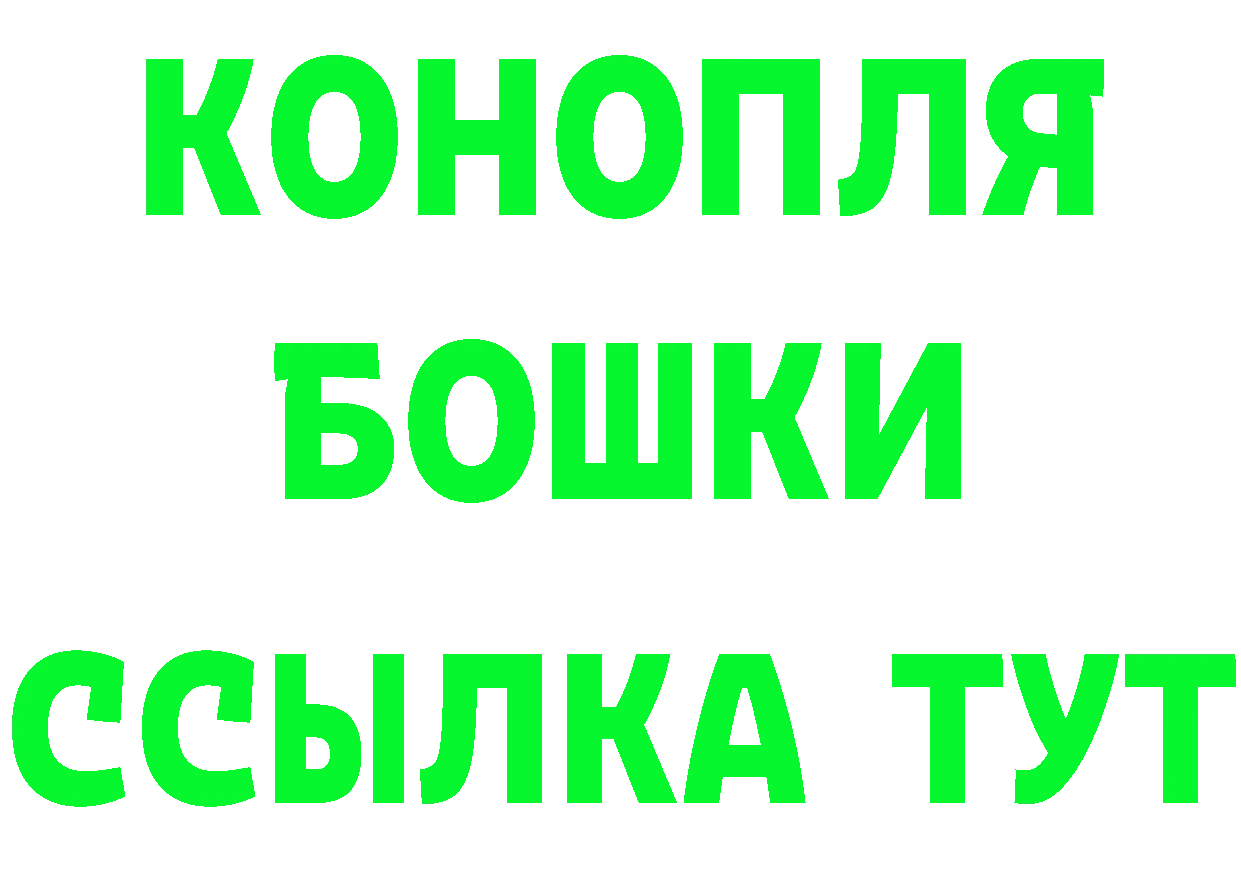 КОНОПЛЯ
БОШКИ
ССЫЛКА ТУТ